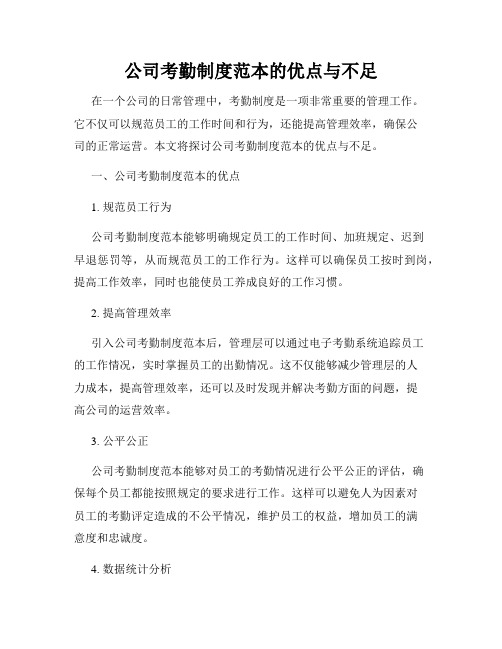 公司考勤制度范本的优点与不足

在一个公司的日常管理中，考勤制度是一项非常重要的管理工作。它不仅可以规范员工的工作时间和行为，还能提高管理效率，确保公司的正常运营。本文将探讨公司考勤制度范本的优点与不足。

一、公司考勤制度范本的优点

1. 规范员工行为

公司考勤制度范本能够明确规定员工的工作时间、加班规定、迟到早退惩罚等，从而规范员工的工作行为。这样可以确保员工按时到岗，提高工作效率，同时也能使员工养成良好的工作习惯。

2. 提高管理效率

引入公司考勤制度范本后，管理层可以通过电子考勤系统追踪员工的工作情况，实时掌握员工的出勤情况。这不仅能够减少管理层的人力成本，提高管理效率，还可以及时发现并解决考勤方面的问题，提高公司的运营效率。

3. 公平公正

公司考勤制度范本能够对员工的考勤情况进行公平公正的评估，确保每个员工都能按照规定的要求进行工作。这样可以避免人为因素对员工的考勤评定造成的不公平情况，维护员工的权益，增加员工的满意度和忠诚度。

4. 数据统计分析